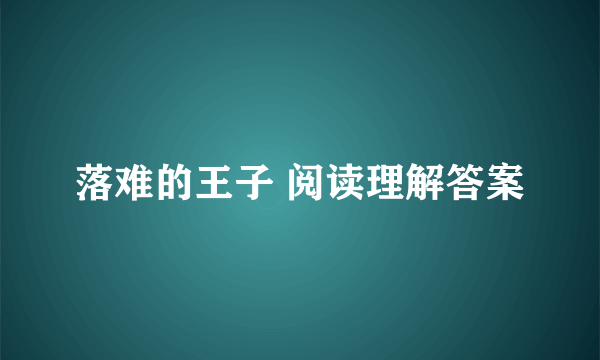 落难的王子 阅读理解答案